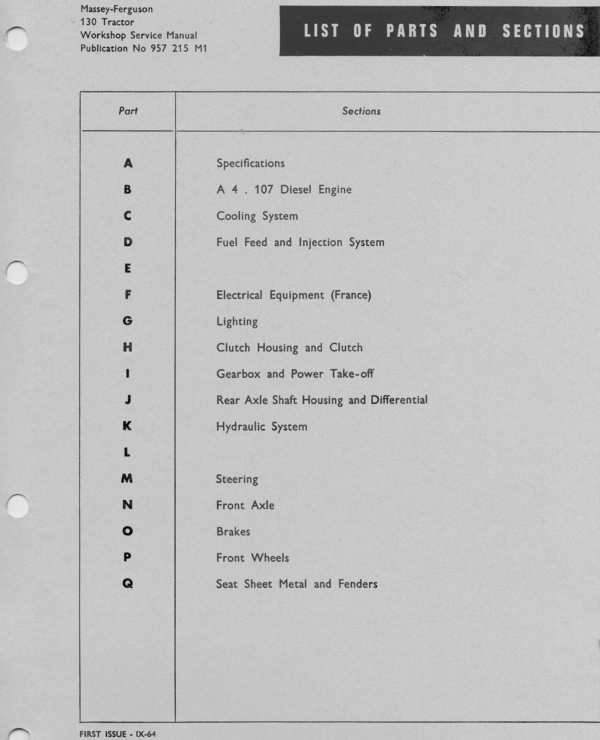 Massey-Ferguson
130 Tractor
Workshop Service Manual
Publication No 957 215 M1

LIST OF PARTS AND SECTIONS

| Part | Sections |
|---|---|
| A | Specifications |
| B | A 4 . 107 Diesel Engine |
| C | Cooling System |
| D | Fuel Feed and Injection System |
| E | |
| F | Electrical Equipment (France) |
| G | Lighting |
| H | Clutch Housing and Clutch |
| I | Gearbox and Power Take-off |
| J | Rear Axle Shaft Housing and Differential |
| K | Hydraulic System |
| L | |
| M | Steering |
| N | Front Axle |
| O | Brakes |
| P | Front Wheels |
| Q | Seat Sheet Metal and Fenders |

FIRST ISSUE - IX-64